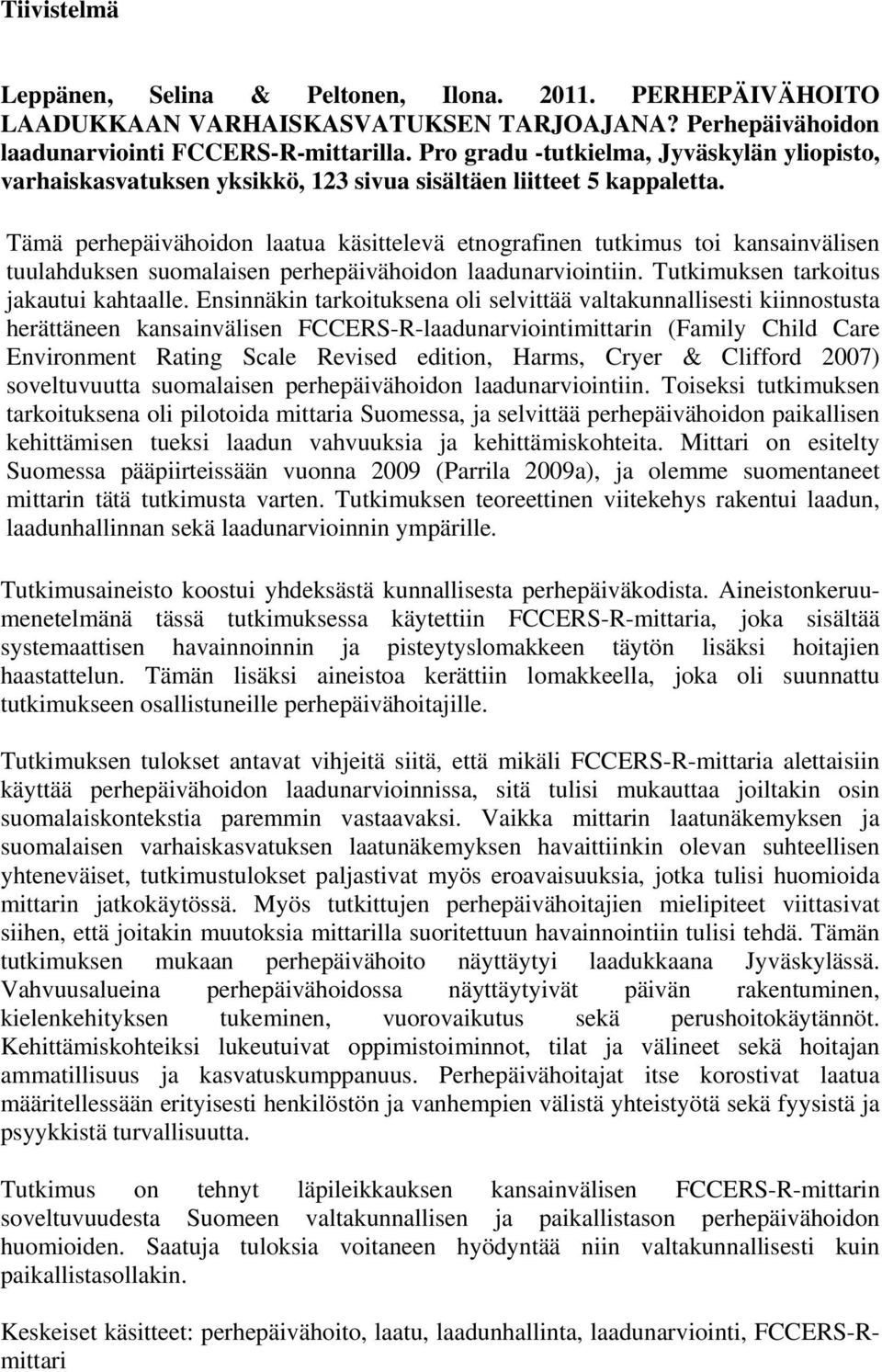 Tiivistelmä

Leppänen, Selina & Peltonen, Ilona. 2011. PERHEPÄIVÄHOITO LAADUKKAAN VARHAISKASVATUKSEN TARJOAJANA? Perhepäivähoidon laadunarviointi FCCERS-R-mittarilla. Pro gradu -tutkielma, Jyväskylän yliopisto, varhaiskasvatuksen yksikkö, 123 sivua sisältäen liitteet 5 kappaletta.

Tämä perhepäivähoidon laatua käsittelevä etnografinen tutkimus toi kansainvälisen tuulahduksen suomalaisen perhepäivähoidon laadunarviointiin. Tutkimuksen tarkoitus jakautui kahtaalle. Ensinnäkin tarkoituksena oli selvittää valtakunnallisesti kiinnostusta herättäneen kansainvälisen FCCERS-R-laadunarviointimittarin (Family Child Care Environment Rating Scale Revised edition, Harms, Cryer & Clifford 2007) soveltuvuutta suomalaisen perhepäivähoidon laadunarviointiin. Toiseksi tutkimuksen tarkoituksena oli pilotoida mittaria Suomessa, ja selvittää perhepäivähoidon paikallisen kehittämisen tueksi laadun vahvuuksia ja kehittämiskohteita. Mittari on esitelty Suomessa pääpiirteissään vuonna 2009 (Parrila 2009a), ja olemme suomentaneet mittarin tätä tutkimusta varten. Tutkimuksen teoreettinen viitekehys rakentui laadun, laadunhallinnan sekä laadunarvioinnin ympärille.

Tutkimusaineisto koostui yhdeksästä kunnallisesta perhepäiväkodista. Aineistonkeruumenetelmänä tässä tutkimuksessa käytettiin FCCERS-R-mittaria, joka sisältää systemaattisen havainnoinnin ja pisteytyslomakkeen täytön lisäksi hoitajien haastattelun. Tämän lisäksi aineistoa kerättiin lomakkeella, joka oli suunnattu tutkimukseen osallistuneille perhepäivähoitajille.

Tutkimuksen tulokset antavat vihjeitä siitä, että mikäli FCCERS-R-mittaria alettaisiin käyttää perhepäivähoidon laadunarvioinnissa, sitä tulisi mukauttaa joiltakin osin suomalaiskontekstia paremmin vastaavaksi. Vaikka mittarin laatunäkemyksen ja suomalaisen varhaiskasvatuksen laatunäkemyksen havaittiinkin olevan suhteellisen yhteneväiset, tutkimustulokset paljastivat myös eroavaisuuksia, jotka tulisi huomioida mittarin jatkokäytössä. Myös tutkittujen perhepäivähoitajien mielipiteet viittasivat siihen, että joitakin muutoksia mittarilla suoritettuun havainnointiin tulisi tehdä. Tämän tutkimuksen mukaan perhepäivähoito näyttäytyi laadukkaana Jyväskylässä. Vahvuusalueina perhepäivähoidossa näyttäytyivät päivän rakentuminen, kielenkehityksen tukeminen, vuorovaikutus sekä perushoitokäytännöt. Kehittämiskohteiksi lukeutuivat oppimistoiminnot, tilat ja välineet sekä hoitajan ammatillisuus ja kasvatuskumppanuus. Perhepäivähoitajat itse korostivat laatua määritellessään erityisesti henkilöstön ja vanhempien välistä yhteistyötä sekä fyysistä ja psyykkistä turvallisuutta.

Tutkimus on tehnyt läpileikkauksen kansainvälisen FCCERS-R-mittarin soveltuvuudesta Suomeen valtakunnallisen ja paikallistason perhepäivähoidon huomioiden. Saatuja tuloksia voitaneen hyödyntää niin valtakunnallisesti kuin paikallistasollakin.

Keskeiset käsitteet: perhepäivähoito, laatu, laadunhallinta, laadunarviointi, FCCERS-R-mittari